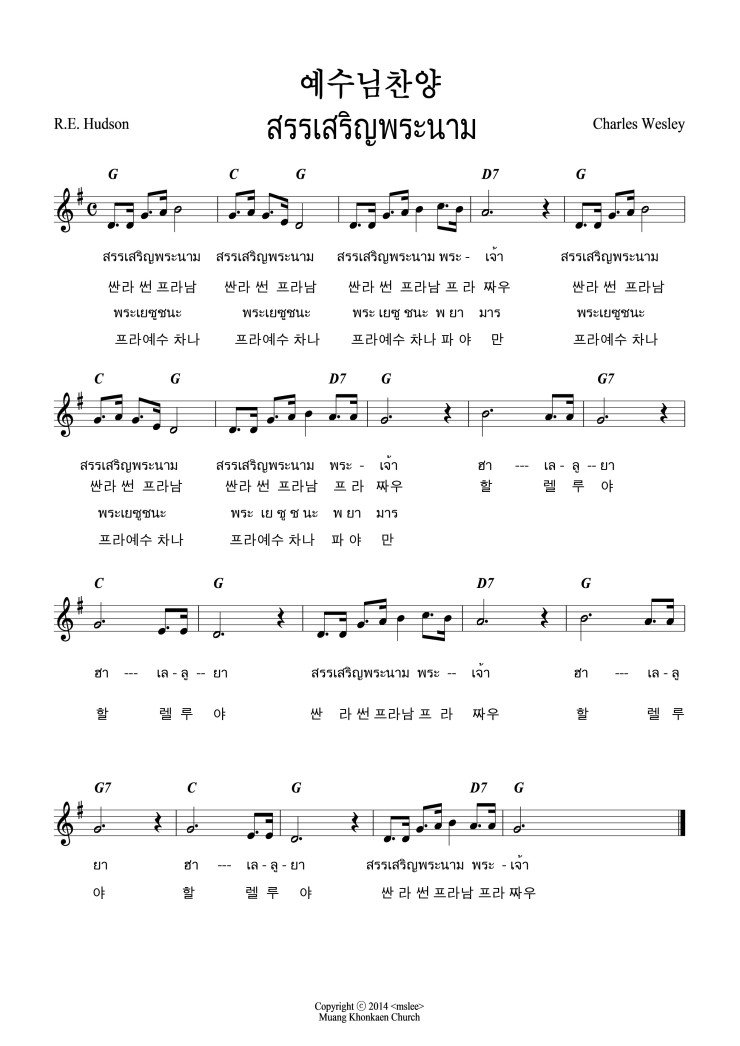 예수님찬양

สรรเสริญพระนาม

R.E. Hudson

Charles Wesley

G C G D7 G

สรรเสริญพระนาม สรรเสริญพระนาม สรรเสริญพระนาม พระ - เจ้า สรรเสริญพระนาม

싼라 썬 프라남 싼라 썬 프라남 싼라 썬 프라남 프 라 짜우 싼라 썬 프라남

พระเยซูชนะ พระเยซูชนะ พระ เยซู ชนะ พ ยา มาร พระเยซูชนะ

프라예수 차나 프라예수 차나 프라예수 차나 파 야 만 프라예수 차나

C G D7 G G7

สรรเสริญพระนาม สรรเสริญพระนาม พระ - เจ้า ฮา --- เล - ลู -- ยา

싼라 썬 프라남 싼라 썬 프라남 프 라 짜우 할 렐 루 야

พระเยซูชนะ พระ เย ซู ช นะ พ ยา มาร

프라예수 차나 프라예수 차나 파 야 만

C G D7 G

ฮา --- เล - ลู -- ยา สรรเสริญพระนาม พระ -- เจ้า ฮา --- เล - ลู

할 렐 루 야 싼 라 썬 프라남 프 라 짜우 할 렐 루

G7 C G D7 G

ยา ฮา --- เล - ลู - ยา สรรเสริญพระนาม พระ - เจ้า

야 할 렐 루 야 싼 라 썬 프라남 프라 짜우

Copyright © 2014 <mslee>
Muang Khonkaen Church